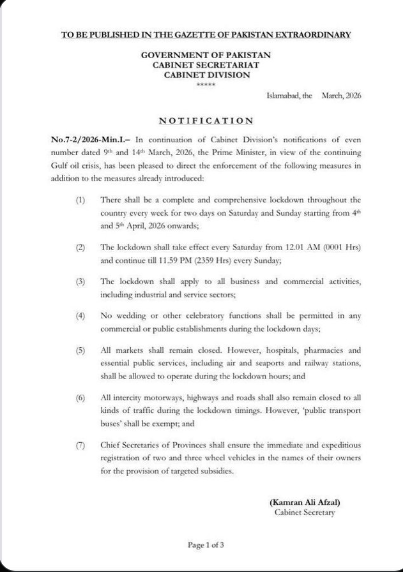 TO BE PUBLISHED IN THE GAZETTE OF PAKISTAN EXTRAORDINARY

GOVERNMENT OF PAKISTAN
CABINET SECRETARIAT
CABINET DIVISION
*****

Islamabad, the March, 2026

NOTIFICATION

No.7-2/2026-Min.I.– In continuation of Cabinet Division's notifications of even number dated 9th and 14th March, 2026, the Prime Minister, in view of the continuing Gulf oil crisis, has been pleased to direct the enforcement of the following measures in addition to the measures already introduced:

(1) There shall be a complete and comprehensive lockdown throughout the country every week for two days on Saturday and Sunday starting from 4th and 5th April, 2026 onwards;

(2) The lockdown shall take effect every Saturday from 12.01 AM (0001 Hrs) and continue till 11.59 PM (2359 Hrs) every Sunday;

(3) The lockdown shall apply to all business and commercial activities, including industrial and service sectors;

(4) No wedding or other celebratory functions shall be permitted in any commercial or public establishments during the lockdown days;

(5) All markets shall remain closed. However, hospitals, pharmacies and essential public services, including air and seaports and railway stations, shall be allowed to operate during the lockdown hours; and

(6) All intercity motorways, highways and roads shall also remain closed to all kinds of traffic during the lockdown timings. However, 'public transport buses' shall be exempt; and

(7) Chief Secretaries of Provinces shall ensure the immediate and expeditious registration of two and three wheel vehicles in the names of their owners for the provision of targeted subsidies.

(Kamran Ali Afzal)
Cabinet Secretary

Page 1 of 3